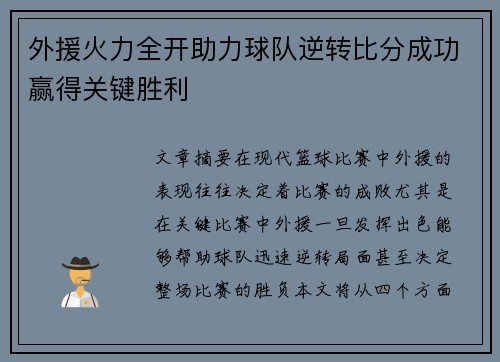 外援火力全开助力球队逆转比分成功赢得关键胜利

文章摘要在现代篮球比赛中外援的表现往往决定着比赛的成败尤其是在关键比赛中外援一旦发挥出色能够帮助球队迅速逆转局面甚至决定整场比赛的胜负本文将从四个方面